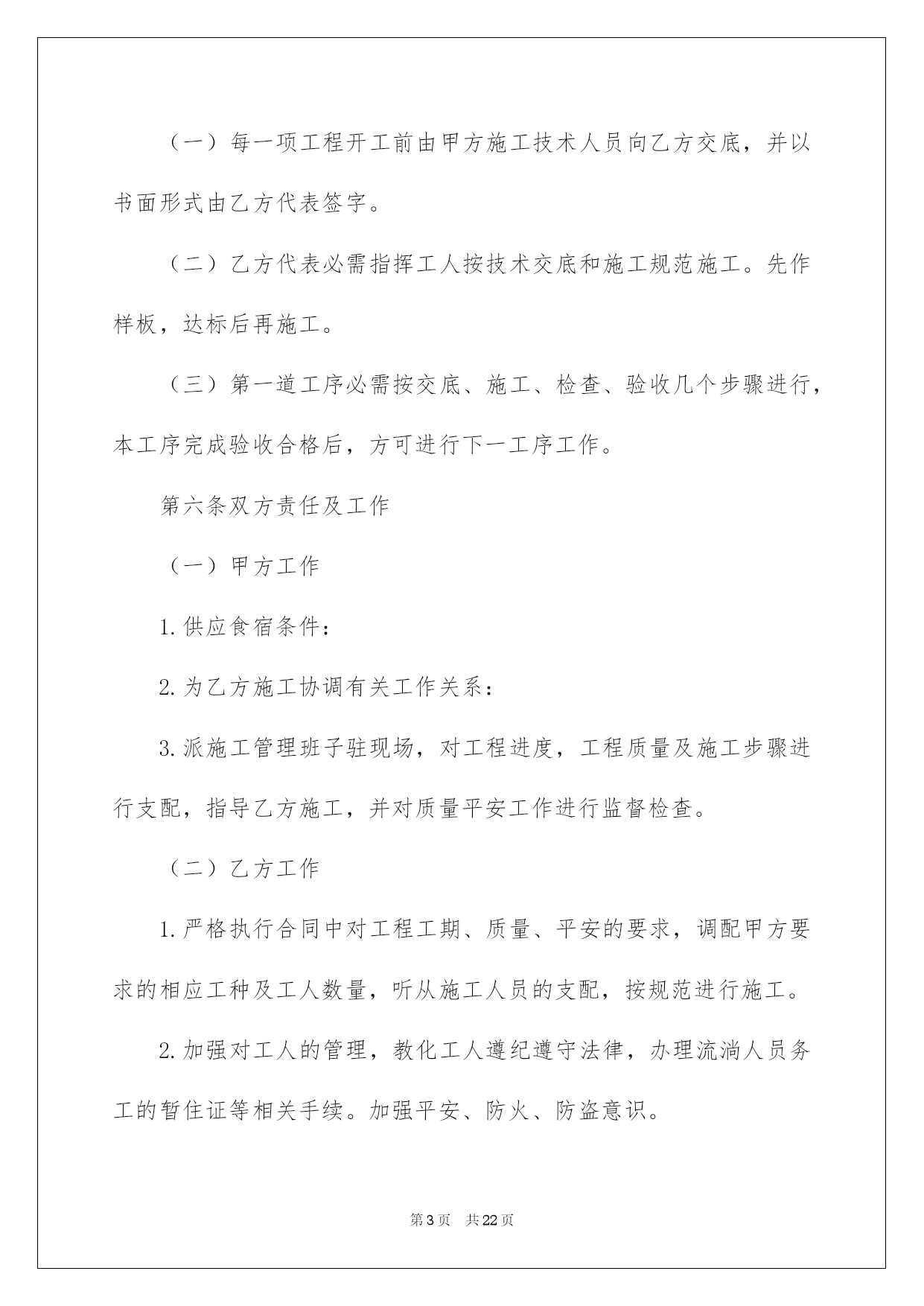 （一）每一项工程开工前由甲方施工技术人员向乙方交底，并以书面形式由乙方代表签字。

（二）乙方代表必需指挥工人按技术交底和施工规范施工。先作样板，达标后再施工。

（三）第一道工序必需按交底、施工、检查、验收几个步骤进行，本工序完成验收合格后，方可进行下一工序工作。

第六条双方责任及工作

（一）甲方工作

1.供应食宿条件：

2.为乙方施工协调有关工作关系：

3.派施工管理班子驻现场，对工程进度，工程质量及施工步骤进行支配，指导乙方施工，并对质量平安工作进行监督检查。

（二）乙方工作

1.严格执行合同中对工程工期、质量、平安的要求，调配甲方要求的相应工种及工人数量，听从施工人员的支配，按规范进行施工。

2.加强对工人的管理，教化工人遵纪遵守法律，办理流淌人员务工的暂住证等相关手续。加强平安、防火、防盗意识。

第3页 共22页